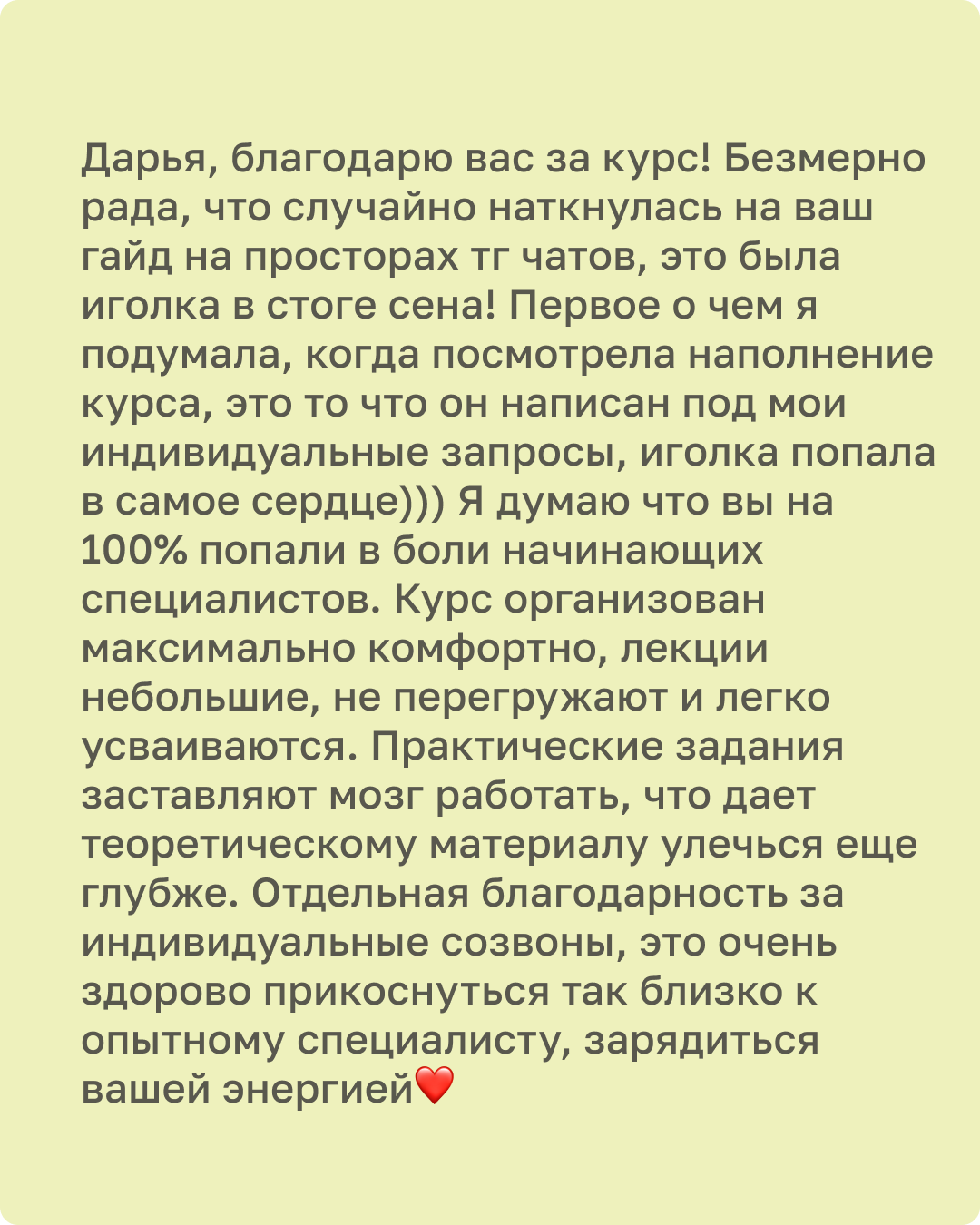 Дарья, благодарю вас за курс! Безмерно рада, что случайно наткнулась на ваш гайд на просторах тг чатов, это была иголка в стоге сена! Первое о чем я подумала, когда посмотрела наполнение курса, это то что он написан под мои индивидуальные запросы, иголка попала в самое сердце))) Я думаю что вы на 100% попали в боли начинающих специалистов. Курс организован максимально комфортно, лекции небольшие, не перегружают и легко усваиваются. Практические задания заставляют мозг работать, что дает теоретическому материалу улечься еще глубже. Отдельная благодарность за индивидуальные созвоны, это очень здорово прикоснуться так близко к опытному специалисту, зарядиться вашей энергией❤️